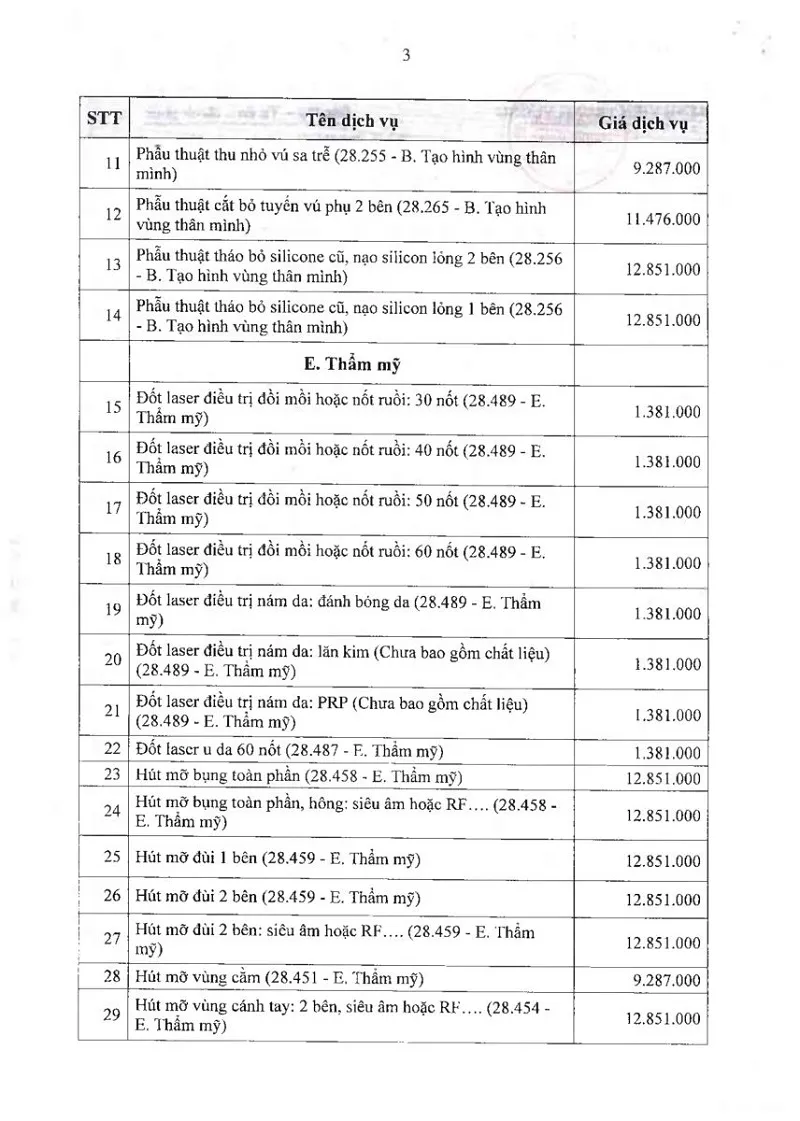 3

| STT | Tên dịch vụ | Giá dịch vụ |
|---|---|---|
| 11 | Phẫu thuật thu nhỏ vú sa trễ (28.255 - B. Tạo hình vùng thân mình) | 9.287.000 |
| 12 | Phẫu thuật cắt bỏ tuyến vú phụ 2 bên (28.265 - B. Tạo hình vùng thân mình) | 11.476.000 |
| 13 | Phẫu thuật tháo bỏ silicone cũ, nạo silicon lỏng 2 bên (28.256 - B. Tạo hình vùng thân mình) | 12.851.000 |
| 14 | Phẫu thuật tháo bỏ silicone cũ, nạo silicon lỏng 1 bên (28.256 - B. Tạo hình vùng thân mình) | 12.851.000 |
| | E. Thẩm mỹ | |
| 15 | Đốt laser điều trị đồi mồi hoặc nốt ruồi: 30 nốt (28.489 - E. Thẩm mỹ) | 1.381.000 |
| 16 | Đốt laser điều trị đồi mồi hoặc nốt ruồi: 40 nốt (28.489 - E. Thẩm mỹ) | 1.381.000 |
| 17 | Đốt laser điều trị đồi mồi hoặc nốt ruồi: 50 nốt (28.489 - E. Thẩm mỹ) | 1.381.000 |
| 18 | Đốt laser điều trị đồi mồi hoặc nốt ruồi: 60 nốt (28.489 - E. Thẩm mỹ) | 1.381.000 |
| 19 | Đốt laser điều trị nám da: đánh bóng da (28.489 - E. Thẩm mỹ) | 1.381.000 |
| 20 | Đốt laser điều trị nám da: lăn kim (Chưa bao gồm chất liệu) (28.489 - E. Thẩm mỹ) | 1.381.000 |
| 21 | Đốt laser điều trị nám da: PRP (Chưa bao gồm chất liệu) (28.489 - E. Thẩm mỹ) | 1.381.000 |
| 22 | Đốt laser u da 60 nốt (28.487 - E. Thẩm mỹ) | 1.381.000 |
| 23 | Hút mỡ bụng toàn phần (28.458 - E. Thẩm mỹ) | 12.851.000 |
| 24 | Hút mỡ bụng toàn phần, hông: siêu âm hoặc RF.... (28.458 - E. Thẩm mỹ) | 12.851.000 |
| 25 | Hút mỡ đùi 1 bên (28.459 - E. Thẩm mỹ) | 12.851.000 |
| 26 | Hút mỡ đùi 2 bên (28.459 - E. Thẩm mỹ) | 12.851.000 |
| 27 | Hút mỡ đùi 2 bên: siêu âm hoặc RF.... (28.459 - E. Thẩm mỹ) | 12.851.000 |
| 28 | Hút mỡ vùng cằm (28.451 - E. Thẩm mỹ) | 9.287.000 |
| 29 | Hút mỡ vùng cánh tay: 2 bên, siêu âm hoặc RF.... (28.454 - E. Thẩm mỹ) | 12.851.000 |